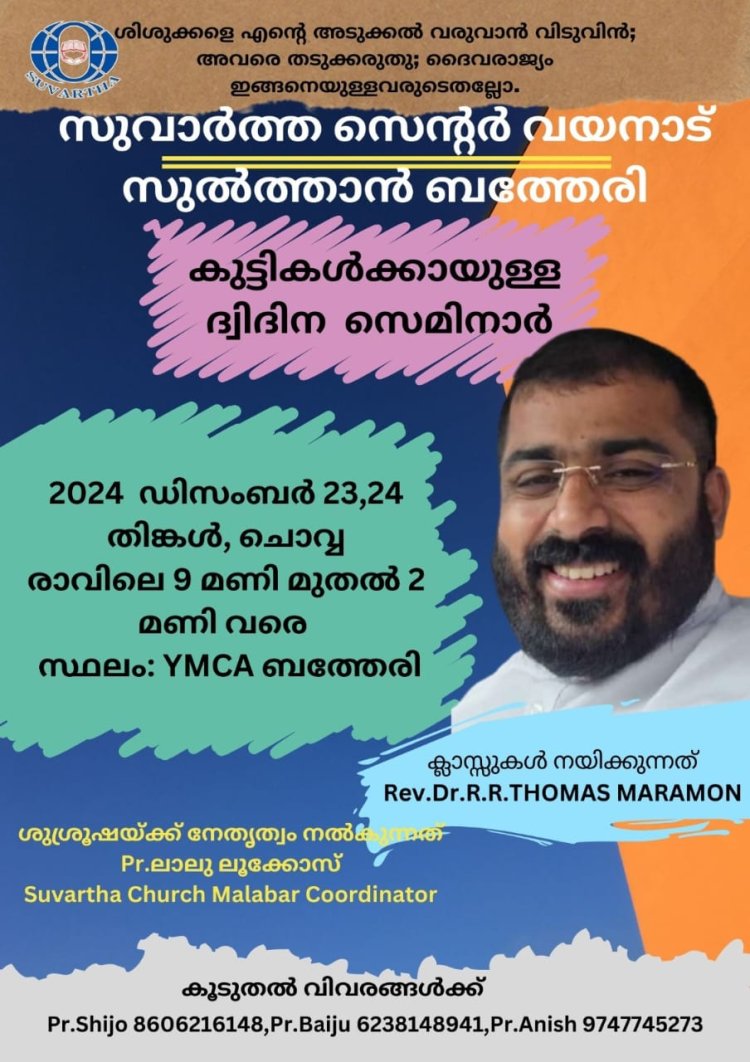 SUVARTHA

ശിശുക്കളെ എന്റെ അടുക്കൽ വരുവാൻ വിടുവിൻ; അവരെ തടുക്കരുതു; ദൈവരാജ്യം ഇങ്ങനെയുള്ളവരുടെതല്ലോ.

സുവാർത്ത സെന്റർ വയനാട്
സുൽത്താൻ ബത്തേരി

കുട്ടികൾക്കായുള്ള ദ്വിദിന സെമിനാർ

2024 ഡിസംബർ 23,24
തിങ്കൾ, ചൊവ്വ
രാവിലെ 9 മണി മുതൽ 2 മണി വരെ
സ്ഥലം: YMCA ബത്തേരി

ക്ലാസ്സുകൾ നയിക്കുന്നത്
Rev.Dr.R.R.THOMAS MARAMON

ശുശ്രൂഷയ്ക്ക് നേതൃത്വം നൽകുന്നത്
Pr.ലാലു ലൂക്കോസ്
Suvartha Church Malabar Coordinator

കൂടുതൽ വിവരങ്ങൾക്ക്
Pr.Shijo 8606216148,Pr.Baiju 6238148941,Pr.Anish 9747745273